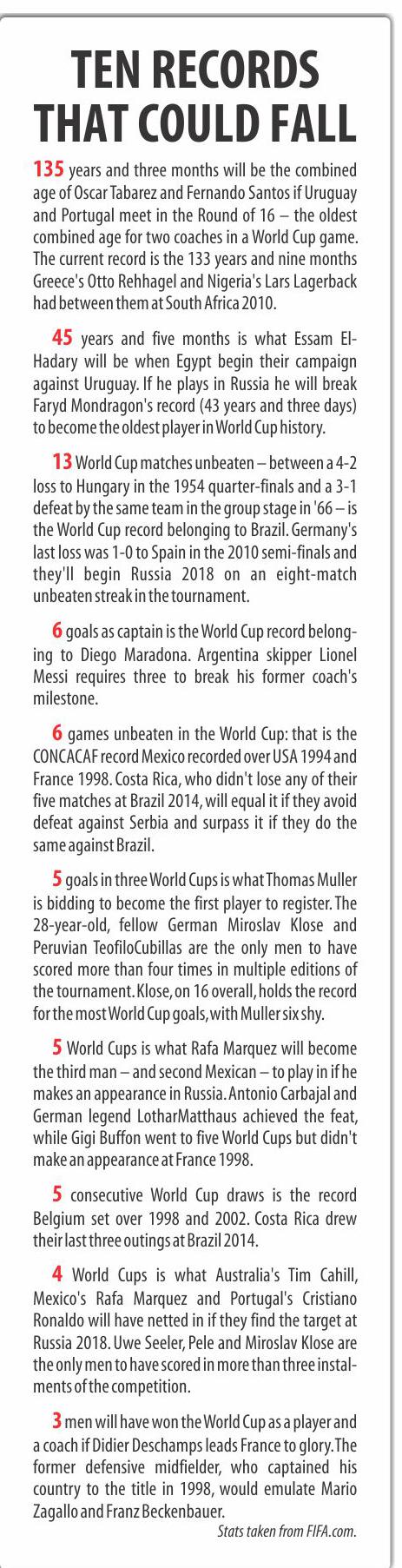 TEN RECORDS THAT COULD FALL

135 years and three months will be the combined age of Oscar Tabarez and Fernando Santos if Uruguay and Portugal meet in the Round of 16 – the oldest combined age for two coaches in a World Cup game. The current record is the 133 years and nine months Greece's Otto Rehhagel and Nigeria's Lars Lagerback had between them at South Africa 2010.

45 years and five months is what Essam El-Hadary will be when Egypt begin their campaign against Uruguay. If he plays in Russia he will break Faryd Mondragon's record (43 years and three days) to become the oldest player in World Cup history.

13 World Cup matches unbeaten – between a 4-2 loss to Hungary in the 1954 quarter-finals and a 3-1 defeat by the same team in the group stage in '66 – is the World Cup record belonging to Brazil. Germany's last loss was 1-0 to Spain in the 2010 semi-finals and they'll begin Russia 2018 on an eight-match unbeaten streak in the tournament.

6 goals as captain is the World Cup record belonging to Diego Maradona. Argentina skipper Lionel Messi requires three to break his former coach's milestone.

6 games unbeaten in the World Cup: that is the CONCACAF record Mexico recorded over USA 1994 and France 1998. Costa Rica, who didn't lose any of their five matches at Brazil 2014, will equal it if they avoid defeat against Serbia and surpass it if they do the same against Brazil.

5 goals in three World Cups is what Thomas Muller is bidding to become the first player to register. The 28-year-old, fellow German Miroslav Klose and Peruvian TeofiloCubillas are the only men to have scored more than four times in multiple editions of the tournament. Klose, on 16 overall, holds the record for the most World Cup goals, with Muller six shy.

5 World Cups is what Rafa Marquez will become the third man – and second Mexican – to play in if he makes an appearance in Russia. Antonio Carbajal and German legend LotharMatthaus achieved the feat, while Gigi Buffon went to five World Cups but didn't make an appearance at France 1998.

5 consecutive World Cup draws is the record Belgium set over 1998 and 2002. Costa Rica drew their last three outings at Brazil 2014.

4 World Cups is what Australia's Tim Cahill, Mexico's Rafa Marquez and Portugal's Cristiano Ronaldo will have netted in if they find the target at Russia 2018. Uwe Seeler, Pele and Miroslav Klose are the only men to have scored in more than three instalments of the competition.

3 men will have won the World Cup as a player and a coach if Didier Deschamps leads France to glory. The former defensive midfielder, who captained his country to the title in 1998, would emulate Mario Zagallo and Franz Beckenbauer.

Stats taken from FIFA.com.